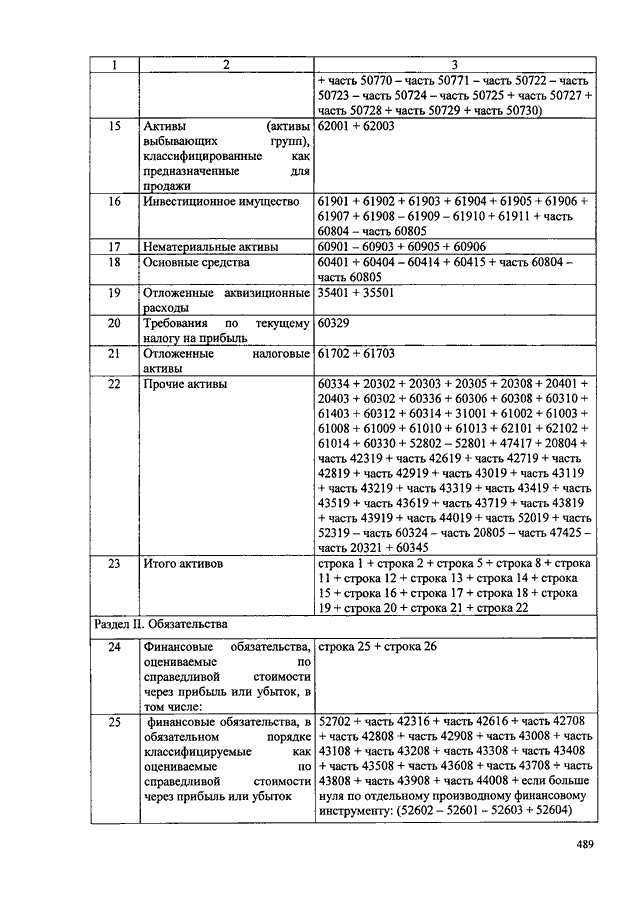 | 1 | 2 | 3 |
|---|---|---|
| | | + часть 50770 – часть 50771 – часть 50722 – часть 50723 – часть 50724 – часть 50725 + часть 50727 + часть 50728 + часть 50729 + часть 50730) |
| 15 | Активы (активы выбывающих групп), классифицированные как предназначенные для продажи | 62001 + 62003 |
| 16 | Инвестиционное имущество | 61901 + 61902 + 61903 + 61904 + 61905 + 61906 + 61907 + 61908 – 61909 – 61910 + 61911 + часть 60804 – часть 60805 |
| 17 | Нематериальные активы | 60901 – 60903 + 60905 + 60906 |
| 18 | Основные средства | 60401 + 60404 – 60414 + 60415 + часть 60804 – часть 60805 |
| 19 | Отложенные аквизиционные расходы | 35401 + 35501 |
| 20 | Требования по текущему налогу на прибыль | 60329 |
| 21 | Отложенные налоговые активы | 61702 + 61703 |
| 22 | Прочие активы | 60334 + 20302 + 20303 + 20305 + 20308 + 20401 + 20403 + 60302 + 60336 + 60306 + 60308 + 60310 + 61403 + 60312 + 60314 + 31001 + 61002 + 61003 + 61008 + 61009 + 61010 + 61013 + 62101 + 62102 + 61014 + 60330 + 52802 – 52801 + 47417 + 20804 + часть 42319 + часть 42619 + часть 42719 + часть 42819 + часть 42919 + часть 43019 + часть 43119 + часть 43219 + часть 43319 + часть 43419 + часть 43519 + часть 43619 + часть 43719 + часть 43819 + часть 43919 + часть 44019 + часть 52019 + часть 52319 – часть 60324 – часть 20805 – часть 47425 – часть 20321 + 60345 |
| 23 | Итого активов | строка 1 + строка 2 + строка 5 + строка 8 + строка 11 + строка 12 + строка 13 + строка 14 + строка 15 + строка 16 + строка 17 + строка 18 + строка 19 + строка 20 + строка 21 + строка 22 |
| Раздел II. Обязательства | | |
| 24 | Финансовые обязательства, оцениваемые по справедливой стоимости через прибыль или убыток, в том числе: | строка 25 + строка 26 |
| 25 | финансовые обязательства, в обязательном порядке классифицируемые как оцениваемые по справедливой стоимости через прибыль или убыток | 52702 + часть 42316 + часть 42616 + часть 42708 + часть 42808 + часть 42908 + часть 43008 + часть 43108 + часть 43208 + часть 43308 + часть 43408 + часть 43508 + часть 43608 + часть 43708 + часть 43808 + часть 43908 + часть 44008 + если больше нуля по отдельному производному финансовому инструменту: (52602 – 52601 – 52603 + 52604) |

489